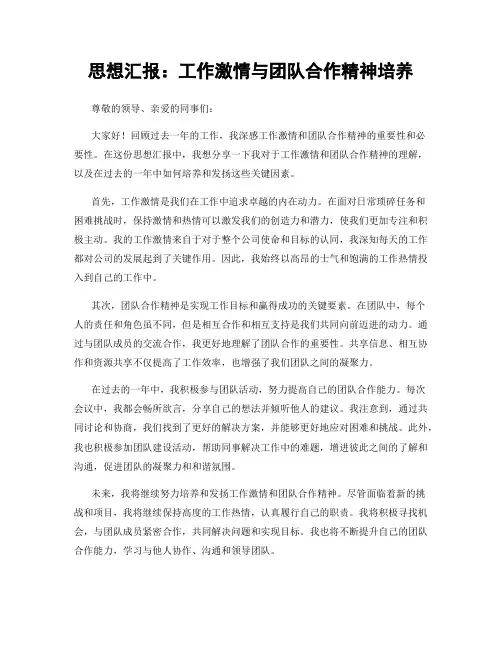 思想汇报：工作激情与团队合作精神培养

尊敬的领导、亲爱的同事们：

大家好！回顾过去一年的工作，我深感工作激情和团队合作精神的重要性和必要性。在这份思想汇报中，我想分享一下我对于工作激情和团队合作精神的理解，以及在过去的一年中如何培养和发扬这些关键因素。

首先，工作激情是我们在工作中追求卓越的内在动力。在面对日常琐碎任务和困难挑战时，保持激情和热情可以激发我们的创造力和潜力，使我们更加专注和积极主动。我的工作激情来自于对于整个公司使命和目标的认同，我深知每天的工作都对公司的发展起到了关键作用。因此，我始终以高昂的士气和饱满的工作热情投入到自己的工作中。

其次，团队合作精神是实现工作目标和赢得成功的关键要素。在团队中，每个人的责任和角色虽不同，但是相互合作和相互支持是我们共同向前迈进的动力。通过与团队成员的交流合作，我更好地理解了团队合作的重要性。共享信息、相互协作和资源共享不仅提高了工作效率，也增强了我们团队之间的凝聚力。

在过去的一年中，我积极参与团队活动，努力提高自己的团队合作能力。每次会议中，我都会畅所欲言，分享自己的想法并倾听他人的建议。我注意到，通过共同讨论和协商，我们找到了更好的解决方案，并能够更好地应对困难和挑战。此外，我也积极参加团队建设活动，帮助同事解决工作中的难题，增进彼此之间的了解和沟通，促进团队的凝聚力和和谐氛围。

未来，我将继续努力培养和发扬工作激情和团队合作精神。尽管面临着新的挑战和项目，我将继续保持高度的工作热情，认真履行自己的职责。我将积极寻找机会，与团队成员紧密合作，共同解决问题和实现目标。我也将不断提升自己的团队合作能力，学习与他人协作、沟通和领导团队。